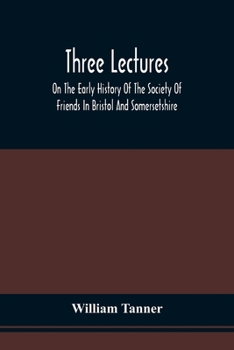 Three Lectures

On The Early History Of The Society Of Friends In Bristol And Somersetshire

William Tanner